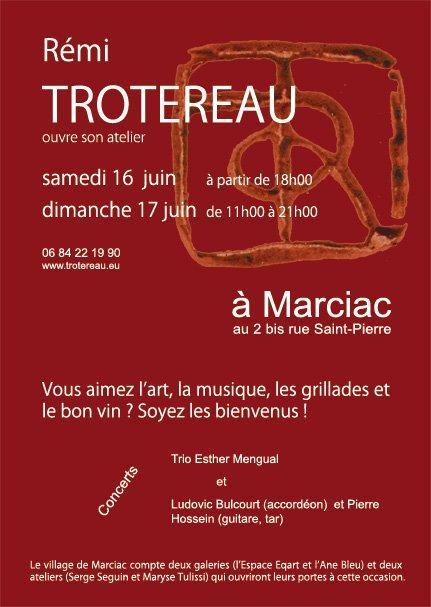 Rémi

TROTEREAU

ouvre son atelier

samedi 16 juin à partir de 18h00

dimanche 17 juin de 11h00 à 21h00

06 84 22 19 90
www.trotereau.eu

à Marciac
au 2 bis rue Saint-Pierre

Vous aimez l'art, la musique, les grillades et le bon vin ? Soyez les bienvenus !

Concerts

Trio Esther Mengual

et

Ludovic Bulcourt (accordéon) et Pierre Hossein (guitare, tar)

Le village de Marciac compte deux galeries (l'Espace Eqart et l'Ane Bleu) et deux ateliers (Serge Seguin et Maryse Tulissi) qui ouvriront leurs portes à cette occasion.